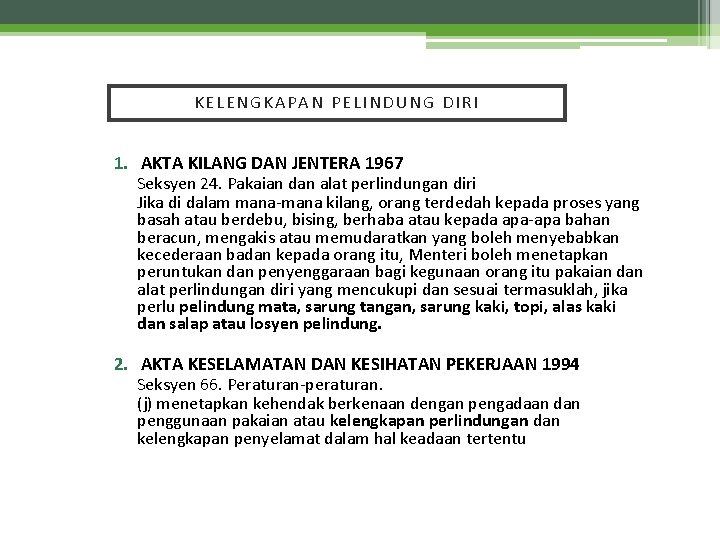 KELENGKAPAN PELINDUNG DIRI

1. AKTA KILANG DAN JENTERA 1967
Seksyen 24. Pakaian dan alat perlindungan diri
Jika di dalam mana-mana kilang, orang terdedah kepada proses yang basah atau berdebu, bising, berhaba atau kepada apa-apa bahan beracun, mengakis atau memudaratkan yang boleh menyebabkan kecederaan badan kepada orang itu, Menteri boleh menetapkan peruntukan dan penyenggaraan bagi kegunaan orang itu pakaian dan alat perlindungan diri yang mencukupi dan sesuai termasuklah, jika perlu pelindung mata, sarung tangan, sarung kaki, topi, alas kaki dan salap atau losyen pelindung.

2. AKTA KESELAMATAN DAN KESIHATAN PEKERJAAN 1994
Seksyen 66. Peraturan-peraturan.
(j) menetapkan kehendak berkenaan dengan pengadaan dan penggunaan pakaian atau kelengkapan perlindungan dan kelengkapan penyelamat dalam hal keadaan tertentu